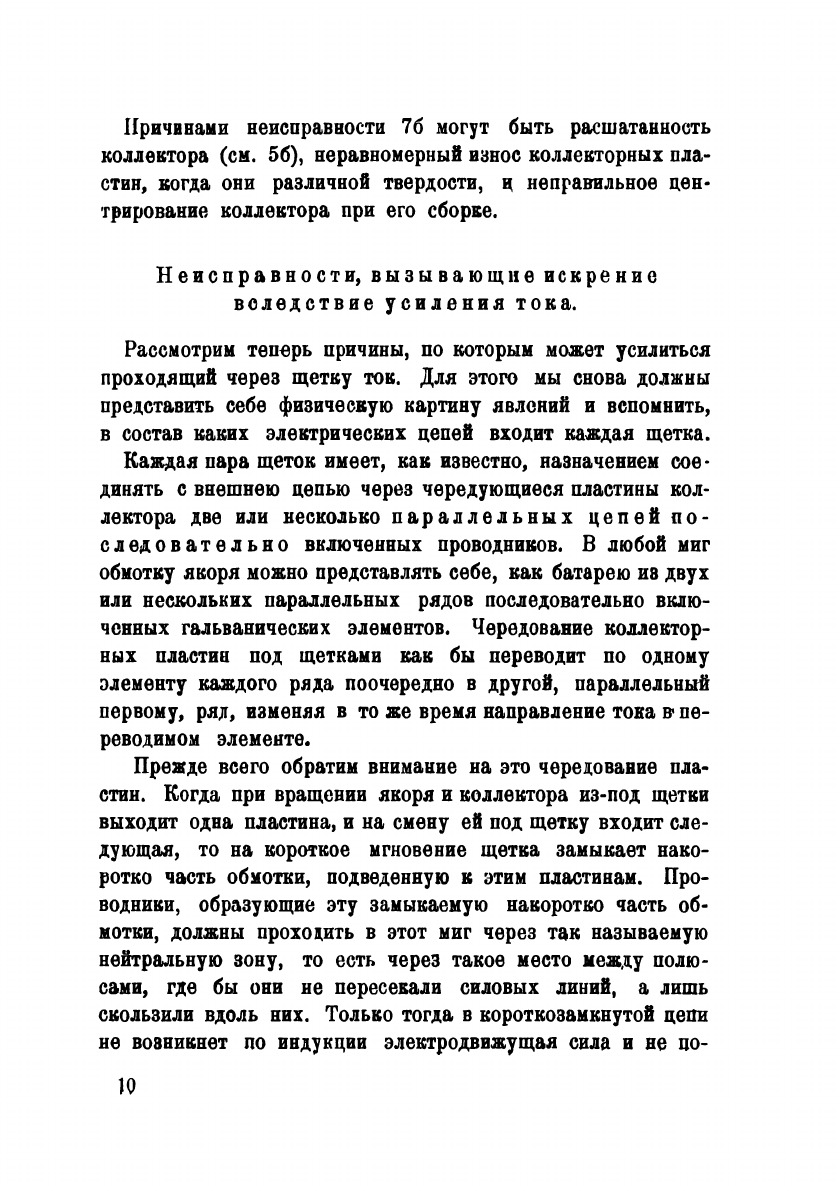 Причинами неисправности 7б могут быть расшатанность коллектора (см. 5б), неравномерный износ коллекторных пластин, когда они различной твердости, и неправильное центрирование коллектора при его сборке.

Неисправности, вызывающие искрение вследствие усиления тока.

Рассмотрим теперь причины, по которым может усилиться проходящий через щетку ток. Для этого мы снова должны представить себе физическую картину явлений и вспомнить, в состав каких электрических цепей входит каждая щетка.

Каждая пара щеток имеет, как известно, назначением соединять с внешнею цепью через чередующиеся пластины коллектора две или несколько параллельных цепей последовательно включенных проводников. В любой миг обмотку якоря можно представлять себе, как батарею из двух или нескольких параллельных рядов последовательно включенных гальванических элементов. Чередование коллекторных пластин под щетками как бы переводит по одному элементу каждого ряда поочередно в другой, параллельный первому, ряд, изменяя в то же время направление тока в переводимом элементе.

Прежде всего обратим внимание на это чередование пластин. Когда при вращении якоря и коллектора из-под щетки выходит одна пластина, и на смену ей под щетку входит следующая, то на короткое мгновение щетка замыкает накоротко часть обмотки, подведенную к этим пластинам. Проводники, образующие эту замыкаемую накоротко часть обмотки, должны проходить в этот миг через так называемую нейтральную зону, то есть через такое место между полюсами, где бы они не пересекали силовых линий, а лишь скользили вдоль них. Только тогда в короткозамкнутой цепи не возникнет по индукции электродвижущая сила и не по-

10